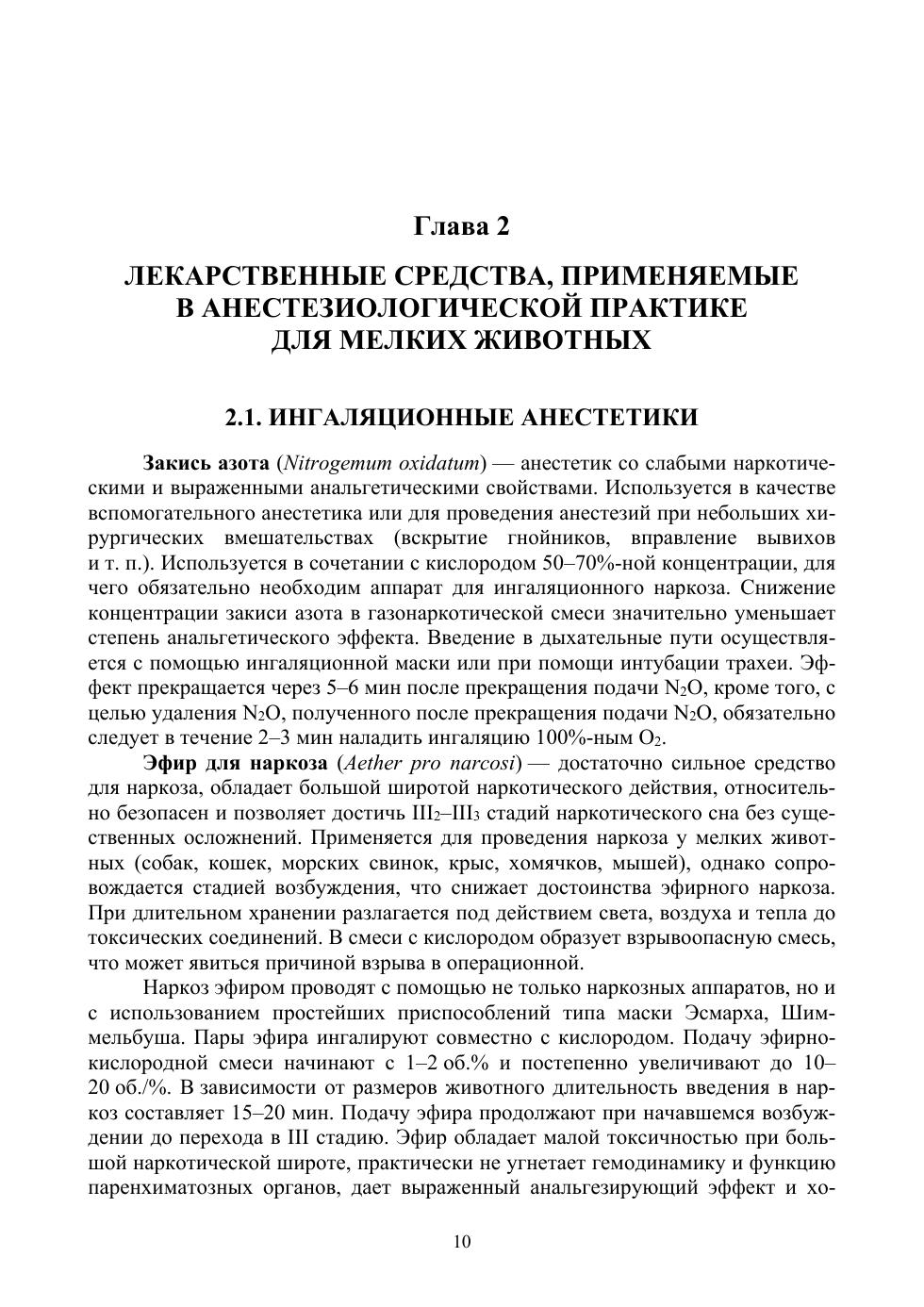 Глава 2

ЛЕКАРСТВЕННЫЕ СРЕДСТВА, ПРИМЕНЯЕМЫЕ В АНЕСТЕЗИОЛОГИЧЕСКОЙ ПРАКТИКЕ ДЛЯ МЕЛКИХ ЖИВОТНЫХ

2.1. ИНГАЛЯЦИОННЫЕ АНЕСТЕТИКИ

Закись азота (Nitrogemum oxidatum) — анестетик со слабыми наркотическими и выраженными анальгетическими свойствами. Используется в качестве вспомогательного анестетика или для проведения анестезий при небольших хирургических вмешательствах (вскрытие гнойников, вправление вывихов и т. п.). Используется в сочетании с кислородом 50–70%-ной концентрации, для чего обязательно необходим аппарат для ингаляционного наркоза. Снижение концентрации закиси азота в газонаркотической смеси значительно уменьшает степень анальгетического эффекта. Введение в дыхательные пути осуществляется с помощью ингаляционной маски или при помощи интубации трахеи. Эффект прекращается через 5–6 мин после прекращения подачи $N_2O$, кроме того, с целью удаления $N_2O$, полученного после прекращения подачи $N_2O$, обязательно следует в течение 2–3 мин наладить ингаляцию 100%-ным $O_2$.

Эфир для наркоза (Aether pro narcosi) — достаточно сильное средство для наркоза, обладает большой широтой наркотического действия, относительно безопасен и позволяет достичь $III_2$–$III_3$ стадий наркотического сна без существенных осложнений. Применяется для проведения наркоза у мелких животных (собак, кошек, морских свинок, крыс, хомячков, мышей), однако сопровождается стадией возбуждения, что снижает достоинства эфирного наркоза. При длительном хранении разлагается под действием света, воздуха и тепла до токсических соединений. В смеси с кислородом образует взрывоопасную смесь, что может явиться причиной взрыва в операционной.

Наркоз эфиром проводят с помощью не только наркозных аппаратов, но и с использованием простейших приспособлений типа маски Эсмарха, Шиммельбуша. Пары эфира ингалируют совместно с кислородом. Подачу эфирно-кислородной смеси начинают с 1–2 об.% и постепенно увеличивают до 10–20 об./%. В зависимости от размеров животного длительность введения в наркоз составляет 15–20 мин. Подачу эфира продолжают при начавшемся возбуждении до перехода в III стадию. Эфир обладает малой токсичностью при большой наркотической широте, практически не угнетает гемодинамику и функцию паренхиматозных органов, дает выраженный анальгезирующий эффект и хо-

10